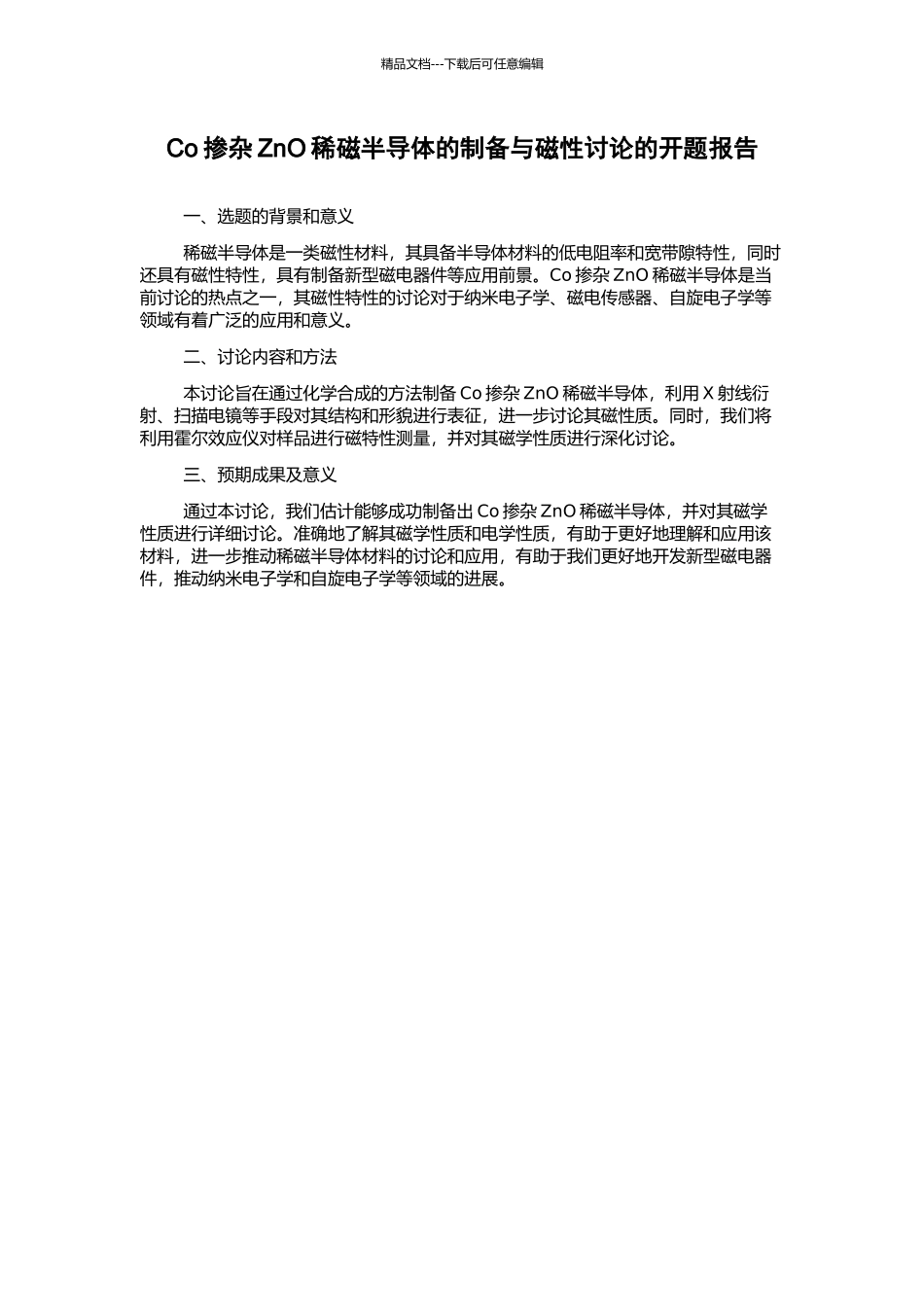 精品文档---下载后可任意编辑

Co 掺杂 ZnO 稀磁半导体的制备与磁性讨论的开题报告

一、选题的背景和意义

稀磁半导体是一类磁性材料，其具备半导体材料的低电阻率和宽带隙特性，同时还具有磁性特性，具有制备新型磁电器件等应用前景。Co 掺杂 ZnO 稀磁半导体是当前讨论的热点之一，其磁性特性的讨论对于纳米电子学、磁电传感器、自旋电子学等领域有着广泛的应用和意义。

二、讨论内容和方法

本讨论旨在通过化学合成的方法制备 Co 掺杂 ZnO 稀磁半导体，利用 X 射线衍射、扫描电镜等手段对其结构和形貌进行表征，进一步讨论其磁性质。同时，我们将利用霍尔效应仪对样品进行磁特性测量，并对其磁学性质进行深化讨论。

三、预期成果及意义

通过本讨论，我们估计能够成功制备出 Co 掺杂 ZnO 稀磁半导体，并对其磁学性质进行详细讨论。准确地了解其磁学性质和电学性质，有助于更好地理解和应用该材料，进一步推动稀磁半导体材料的讨论和应用，有助于我们更好地开发新型磁电器件，推动纳米电子学和自旋电子学等领域的进展。